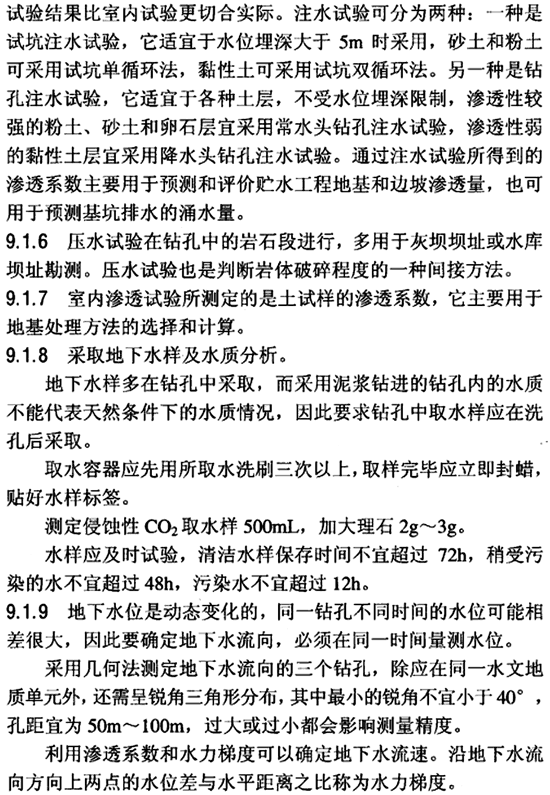 试验结果比室内试验更切合实际。注水试验可分为两种：一种是试坑注水试验，它适宜于水位埋深大于 5m 时采用，砂土和粉土可采用试坑单循环法，黏性土可采用试坑双循环法。另一种是钻孔注水试验，它适宜于各种土层，不受水位埋深限制，渗透性较强的粉土、砂土和卵石层宜采用常水头钻孔注水试验，渗透性弱的黏性土层宜采用降水头钻孔注水试验。通过注水试验所得到的渗透系数主要用于预测和评价贮水工程地基和边坡渗透量，也可用于预测基坑排水的涌水量。

9.1.6 压水试验在钻孔中的岩石段进行，多用于灰坝坝址或水库坝址勘测。压水试验也是判断岩体破碎程度的一种间接方法。

9.1.7 室内渗透试验所测定的是土试样的渗透系数，它主要用于地基处理方法的选择和计算。

9.1.8 采取地下水样及水质分析。

地下水样多在钻孔中采取，而采用泥浆钻进的钻孔内的水质不能代表天然条件下的水质情况，因此要求钻孔中取水样应在洗孔后采取。

取水容器应先用所取水洗刷三次以上，取样完毕应立即封蜡，贴好水样标签。

测定侵蚀性 $CO_2$ 取水样 500mL，加大理石 2g～3g。

水样应及时试验，清洁水样保存时间不宜超过 72h，稍受污染的水不宜超过 48h，污染水不宜超过 12h。

9.1.9 地下水位是动态变化的，同一钻孔不同时间的水位可能相差很大，因此要确定地下水流向，必须在同一时间量测水位。

采用几何法测定地下水流向的三个钻孔，除应在同一水文地质单元外，还需呈锐角三角形分布，其中最小的锐角不宜小于 40°，孔距宜为 50m～100m，过大或过小都会影响测量精度。

利用渗透系数和水力梯度可以确定地下水流速。沿地下水流向方向上两点的水位差与水平距离之比称为水力梯度。